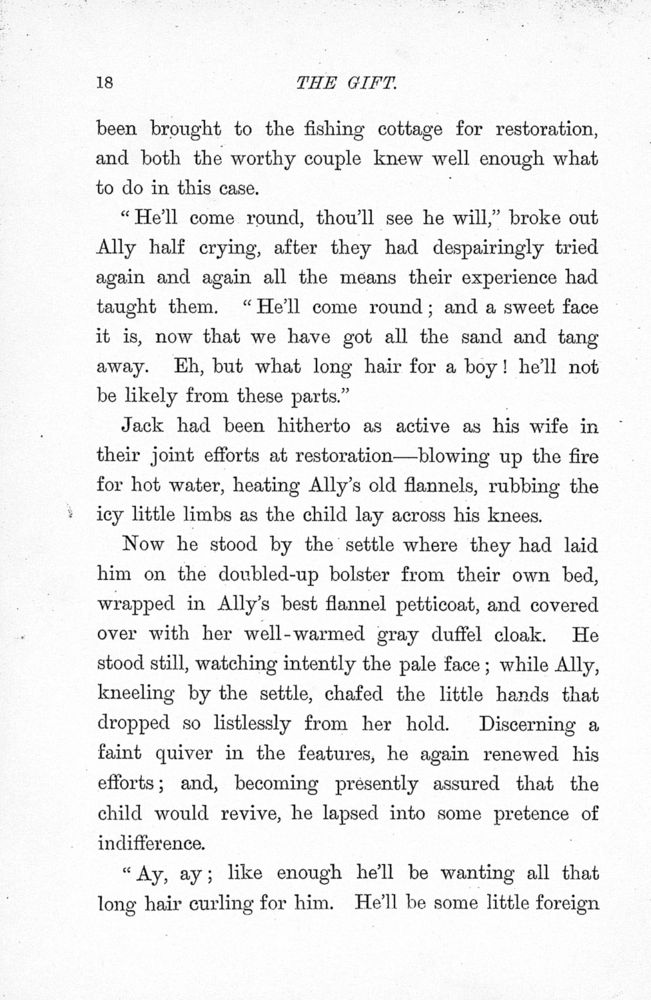 18

THE GIFT.

been brought to the fishing cottage for restoration, and both the worthy couple knew well enough what to do in this case.

"He'll come round, thou'll see he will," broke out Ally half crying, after they had despairingly tried again and again all the means their experience had taught them. "He'll come round; and a sweet face it is, now that we have got all the sand and tang away. Eh, but what long hair for a boy! he'll not be likely from these parts."

Jack had been hitherto as active as his wife in their joint efforts at restoration—blowing up the fire for hot water, heating Ally's old flannels, rubbing the icy little limbs as the child lay across his knees.

Now he stood by the settle where they had laid him on the doubled-up bolster from their own bed, wrapped in Ally's best flannel petticoat, and covered over with her well-warmed gray duffel cloak. He stood still, watching intently the pale face; while Ally, kneeling by the settle, chafed the little hands that dropped so listlessly from her hold. Discerning a faint quiver in the features, he again renewed his efforts; and, becoming presently assured that the child would revive, he lapsed into some pretence of indifference.

"Ay, ay; like enough he'll be wanting all that long hair curling for him. He'll be some little foreign